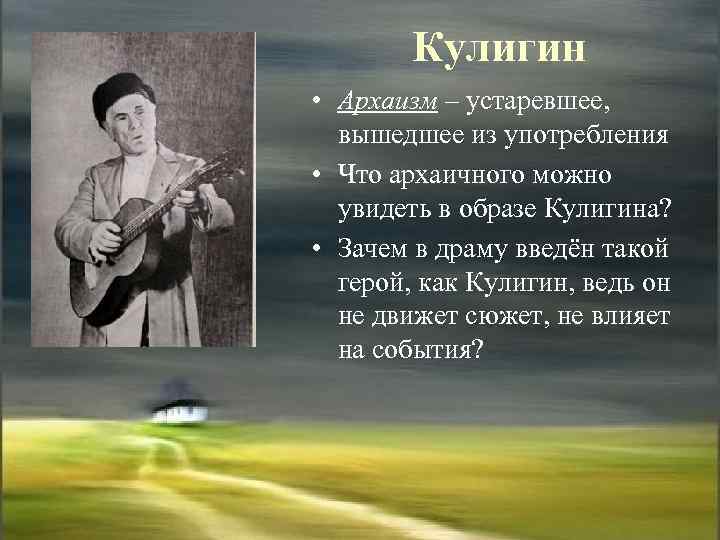 Кулигин

• Архаизм – устаревшее, вышедшее из употребления

• Что архаичного можно увидеть в образе Кулигина?

• Зачем в драму введён такой герой, как Кулигин, ведь он не движет сюжет, не влияет на события?